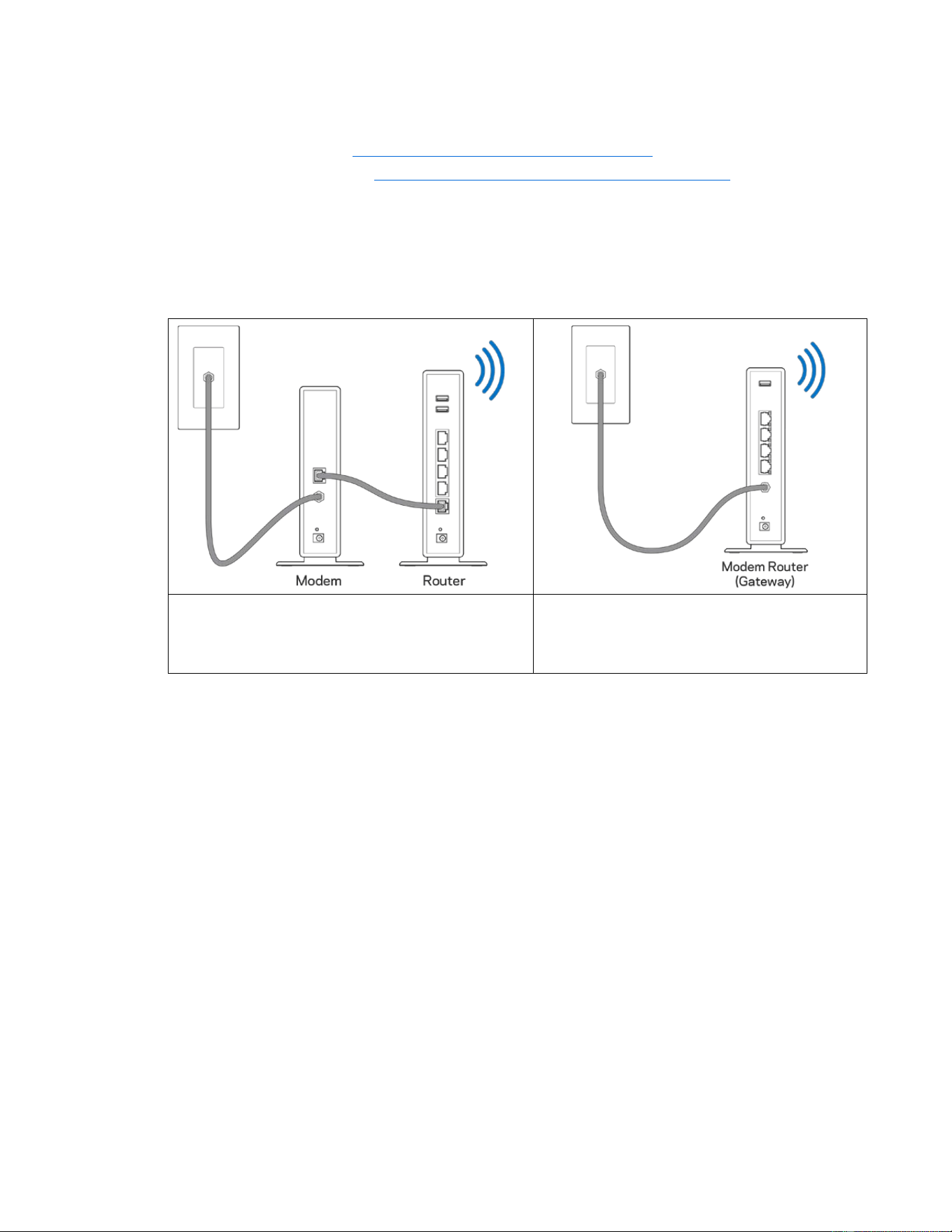 Modem

Router

Modem Router
(Gateway)